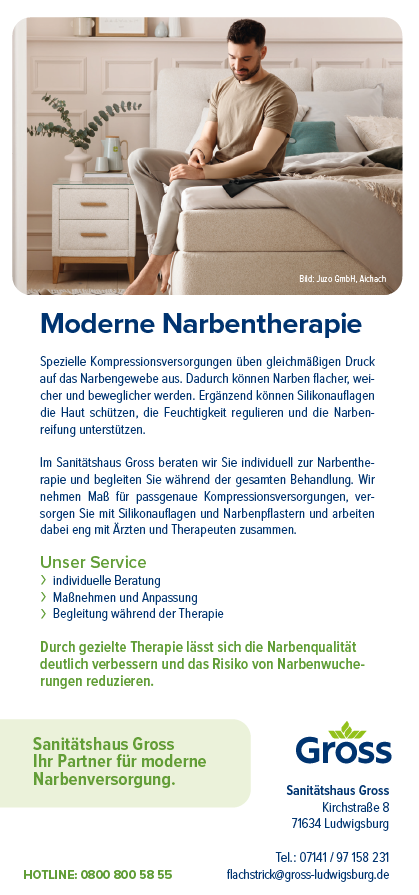 Bild: Juzo GmbH, Aichach

Moderne Narbentherapie

Spezielle Kompressionsversorgungen üben gleichmäßigen Druck auf das Narbengewebe aus. Dadurch können Narben flacher, weicher und beweglicher werden. Ergänzend können Silikonauflagen die Haut schützen, die Feuchtigkeit regulieren und die Narbenreifung unterstützen.

Im Sanitätshaus Gross beraten wir Sie individuell zur Narbentherapie und begleiten Sie während der gesamten Behandlung. Wir nehmen Maß für passgenaue Kompressionsversorgungen, versorgen Sie mit Silikonauflagen und Narbenpflastern und arbeiten dabei eng mit Ärzten und Therapeuten zusammen.

Unser Service
› individuelle Beratung
› Maßnehmen und Anpassung
› Begleitung während der Therapie

Durch gezielte Therapie lässt sich die Narbenqualität deutlich verbessern und das Risiko von Narbenwucherungen reduzieren.

Sanitätshaus Gross
Ihr Partner für moderne Narbenversorgung.

Gross

Sanitätshaus Gross
Kirchstraße 8
71634 Ludwigsburg

Tel.: 07141 / 97 158 231
flachstrick@gross-ludwigsburg.de

HOTLINE: 0800 800 58 55